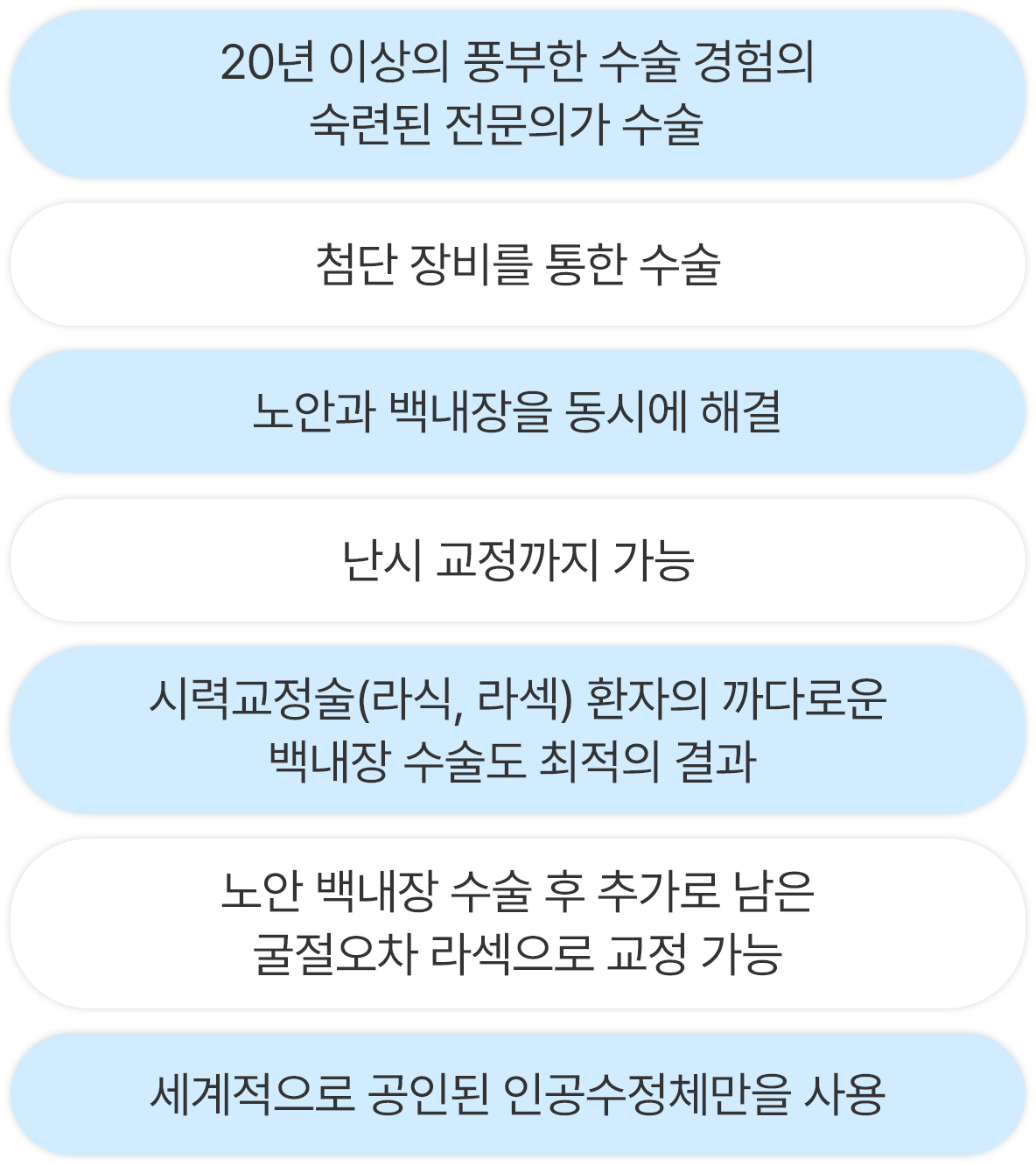 20년 이상의 풍부한 수술 경험의
숙련된 전문의가 수술

첨단 장비를 통한 수술

노안과 백내장을 동시에 해결

난시 교정까지 가능

시력교정술(라식, 라섹) 환자의 까다로운
백내장 수술도 최적의 결과

노안 백내장 수술 후 추가로 남은
굴절오차 라섹으로 교정 가능

세계적으로 공인된 인공수정체만을 사용